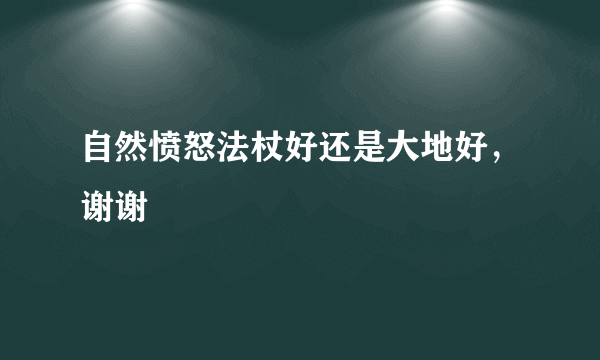 自然愤怒法杖好还是大地好，谢谢